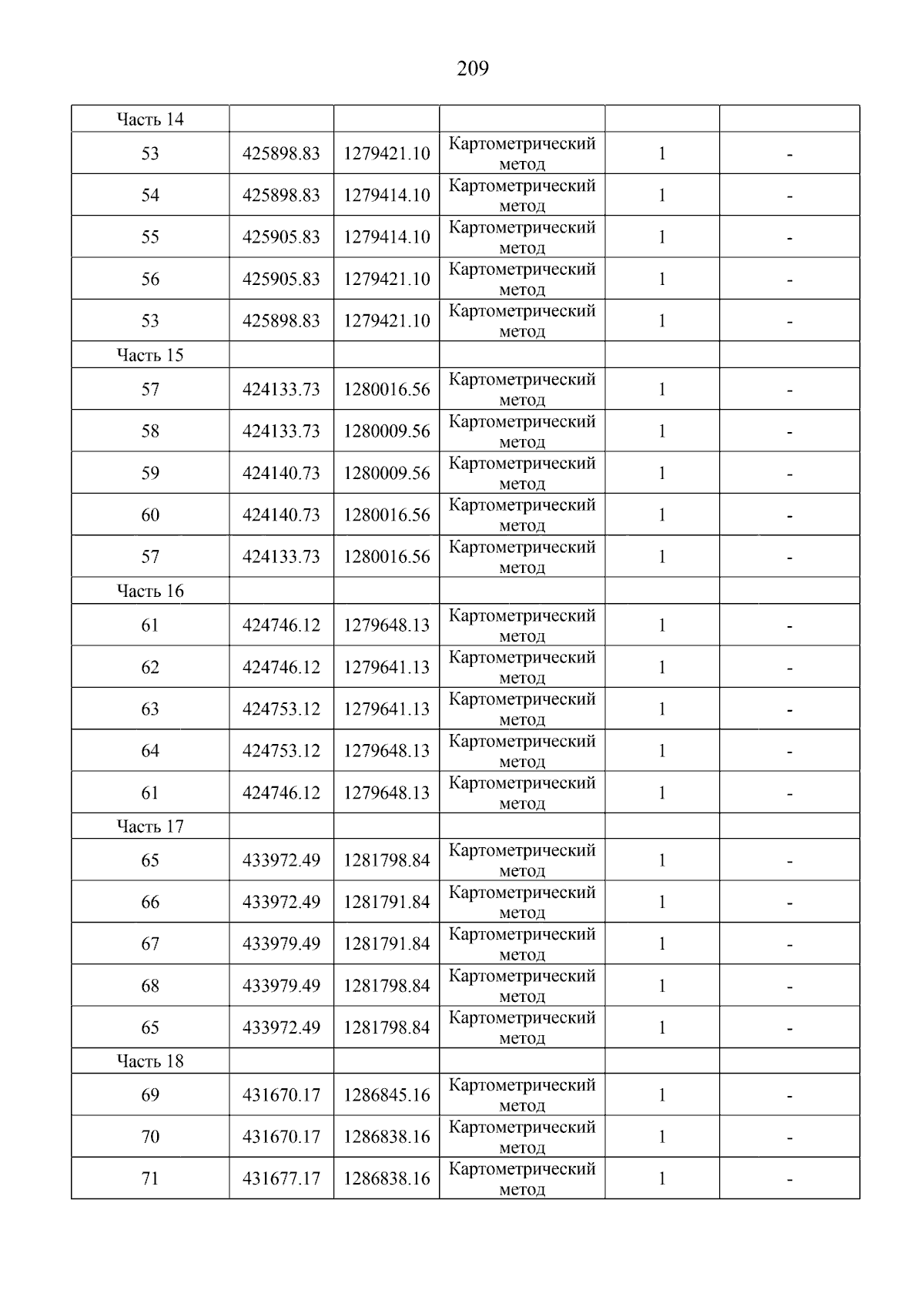 209

| Часть 14 | | | | | |
|---|---|---|---|---|---|
| 53 | 425898.83 | 1279421.10 | Картометрический метод | 1 | - |
| 54 | 425898.83 | 1279414.10 | Картометрический метод | 1 | - |
| 55 | 425905.83 | 1279414.10 | Картометрический метод | 1 | - |
| 56 | 425905.83 | 1279421.10 | Картометрический метод | 1 | - |
| 53 | 425898.83 | 1279421.10 | Картометрический метод | 1 | - |
| Часть 15 | | | | | |
| 57 | 424133.73 | 1280016.56 | Картометрический метод | 1 | - |
| 58 | 424133.73 | 1280009.56 | Картометрический метод | 1 | - |
| 59 | 424140.73 | 1280009.56 | Картометрический метод | 1 | - |
| 60 | 424140.73 | 1280016.56 | Картометрический метод | 1 | - |
| 57 | 424133.73 | 1280016.56 | Картометрический метод | 1 | - |
| Часть 16 | | | | | |
| 61 | 424746.12 | 1279648.13 | Картометрический метод | 1 | - |
| 62 | 424746.12 | 1279641.13 | Картометрический метод | 1 | - |
| 63 | 424753.12 | 1279641.13 | Картометрический метод | 1 | - |
| 64 | 424753.12 | 1279648.13 | Картометрический метод | 1 | - |
| 61 | 424746.12 | 1279648.13 | Картометрический метод | 1 | - |
| Часть 17 | | | | | |
| 65 | 433972.49 | 1281798.84 | Картометрический метод | 1 | - |
| 66 | 433972.49 | 1281791.84 | Картометрический метод | 1 | - |
| 67 | 433979.49 | 1281791.84 | Картометрический метод | 1 | - |
| 68 | 433979.49 | 1281798.84 | Картометрический метод | 1 | - |
| 65 | 433972.49 | 1281798.84 | Картометрический метод | 1 | - |
| Часть 18 | | | | | |
| 69 | 431670.17 | 1286845.16 | Картометрический метод | 1 | - |
| 70 | 431670.17 | 1286838.16 | Картометрический метод | 1 | - |
| 71 | 431677.17 | 1286838.16 | Картометрический метод | 1 | - |